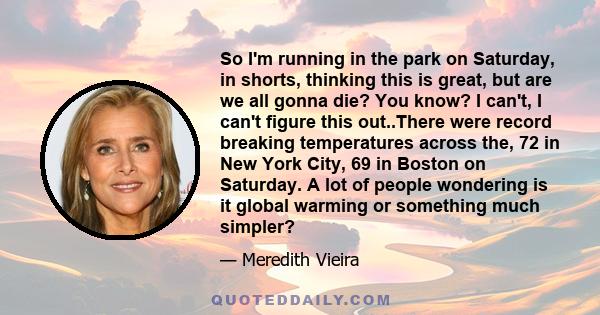 So I'm running in the park on Saturday, in shorts, thinking this is great, but are we all gonna die? You know? I can't, I can't figure this out..There were record breaking temperatures across the, 72 in New York City, 69 in Boston on Saturday. A lot of people wondering is it global warming or something much simpler?

— Meredith Vieira

QUOTEDDAILY.COM